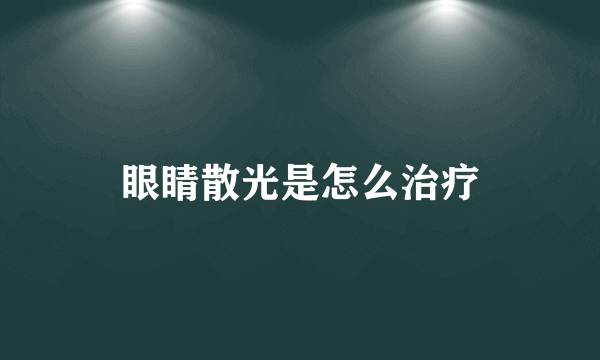 眼睛散光是怎么治疗